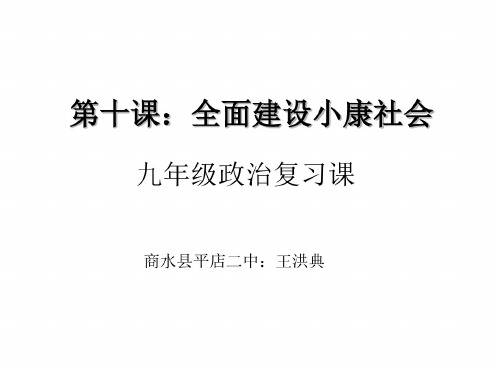 第十课：全面建设小康社会

九年级政治复习课

商水县平店二中：王洪典